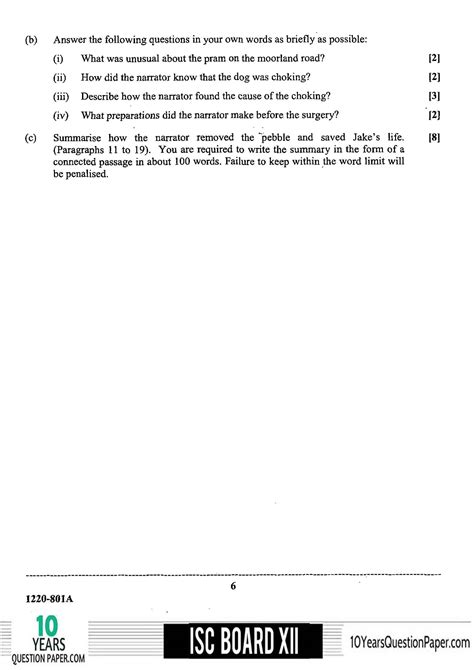 (b) Answer the following questions in your own words as briefly as possible:

(i) What was unusual about the pram on the moorland road? [2]

(ii) How did the narrator know that the dog was choking? [2]

(iii) Describe how the narrator found the cause of the choking? [3]

(iv) What preparations did the narrator make before the surgery? [2]

(c) Summarise how the narrator removed the pebble and saved Jake's life. (Paragraphs 11 to 19). You are required to write the summary in the form of a connected passage in about 100 words. Failure to keep within the word limit will be penalised. [8]

6

1220-801A

10 YEARS QUESTION PAPER.COM

ISC BOARD XII

10YearsQuestionPaper.com